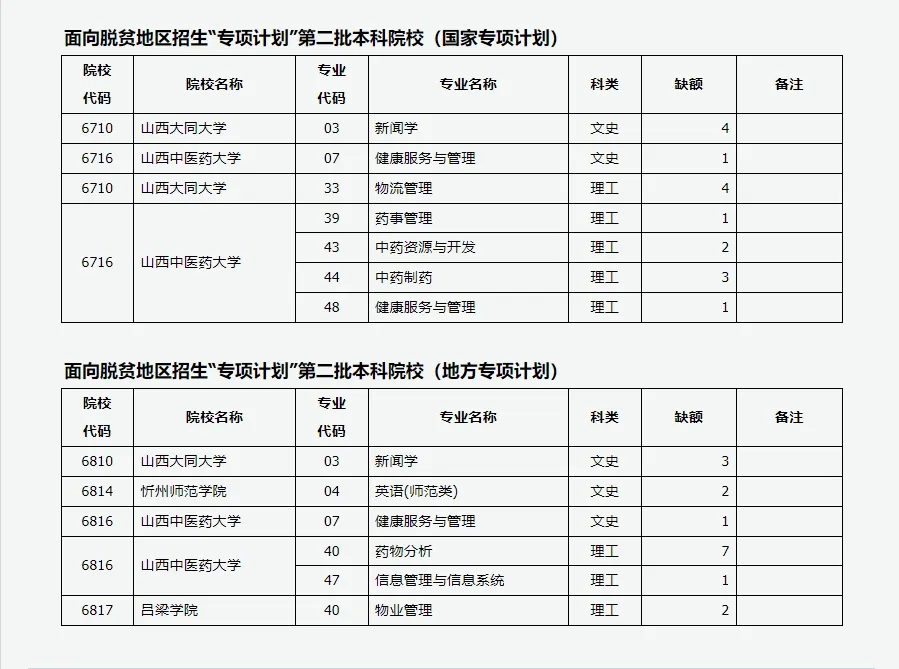 面向脱贫地区招生“专项计划”第二批本科院校（国家专项计划）

| 院校代码 | 院校名称 | 专业代码 | 专业名称 | 科类 | 缺额 | 备注 |
|---|---|---|---|---|---|---|
| 6710 | 山西大同大学 | 03 | 新闻学 | 文史 | 4 | |
| 6716 | 山西中医药大学 | 07 | 健康服务与管理 | 文史 | 1 | |
| 6710 | 山西大同大学 | 33 | 物流管理 | 理工 | 4 | |
| 6716 | 山西中医药大学 | 39 | 药事管理 | 理工 | 1 | |
| | | 43 | 中药资源与开发 | 理工 | 2 | |
| | | 44 | 中药制药 | 理工 | 3 | |
| | | 48 | 健康服务与管理 | 理工 | 1 | |

面向脱贫地区招生“专项计划”第二批本科院校（地方专项计划）

| 院校代码 | 院校名称 | 专业代码 | 专业名称 | 科类 | 缺额 | 备注 |
|---|---|---|---|---|---|---|
| 6810 | 山西大同大学 | 03 | 新闻学 | 文史 | 3 | |
| 6814 | 忻州师范学院 | 04 | 英语(师范类) | 文史 | 2 | |
| 6816 | 山西中医药大学 | 07 | 健康服务与管理 | 文史 | 1 | |
| 6816 | 山西中医药大学 | 40 | 药物分析 | 理工 | 7 | |
| | | 47 | 信息管理与信息系统 | 理工 | 1 | |
| 6817 | 吕梁学院 | 40 | 物业管理 | 理工 | 2 | |